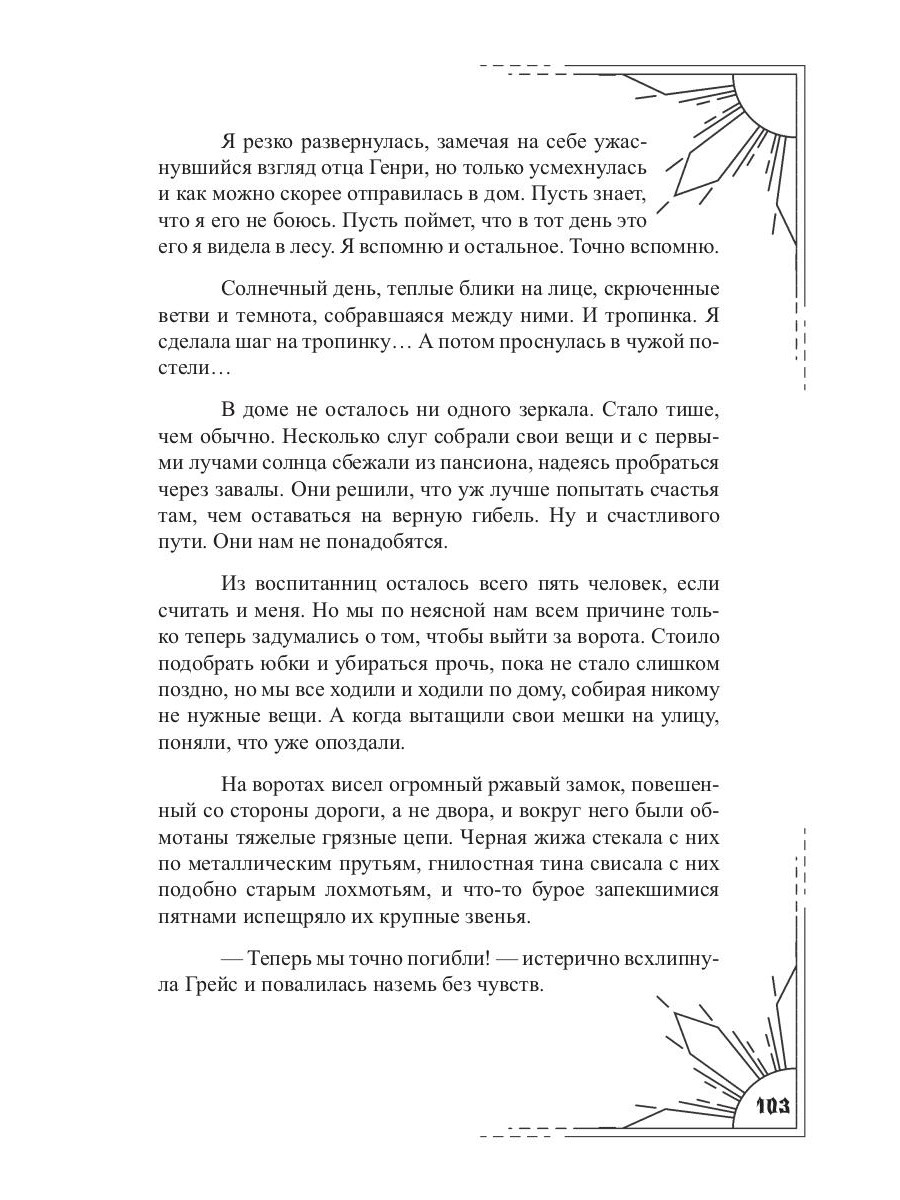 Я резко развернулась, замечая на себе ужаснувшийся взгляд отца Генри, но только усмехнулась и как можно скорее отправилась в дом. Пусть знает, что я его не боюсь. Пусть поймет, что в тот день это его я видела в лесу. Я вспомню и остальное. Точно вспомню.

Солнечный день, теплые блики на лице, скрюченные ветви и темнота, собравшаяся между ними. И тропинка. Я сделала шаг на тропинку… А потом проснулась в чужой постели…

В доме не осталось ни одного зеркала. Стало тише, чем обычно. Несколько слуг собрали свои вещи и с первыми лучами солнца сбежали из пансиона, надеясь пробраться через завалы. Они решили, что уж лучше попытать счастья там, чем оставаться на верную гибель. Ну и счастливого пути. Они нам не понадобятся.

Из воспитанниц осталось всего пять человек, если считать и меня. Но мы по неясной нам всем причине только теперь задумались о том, чтобы выйти за ворота. Стоило подобрать юбки и убираться прочь, пока не стало слишком поздно, но мы все ходили и ходили по дому, собирая никому не нужные вещи. А когда вытащили свои мешки на улицу, поняли, что уже опоздали.

На воротах висел огромный ржавый замок, повешенный со стороны дороги, а не двора, и вокруг него были обмотаны тяжелые грязные цепи. Черная жижа стекала с них по металлическим прутьям, гнилостная тина свисала с них подобно старым лохмотьям, и что-то бурое запекшимися пятнами испещряло их крупные звенья.

— Теперь мы точно погибли! — истерично всхлипнула Грейс и повалилась наземь без чувств.

103